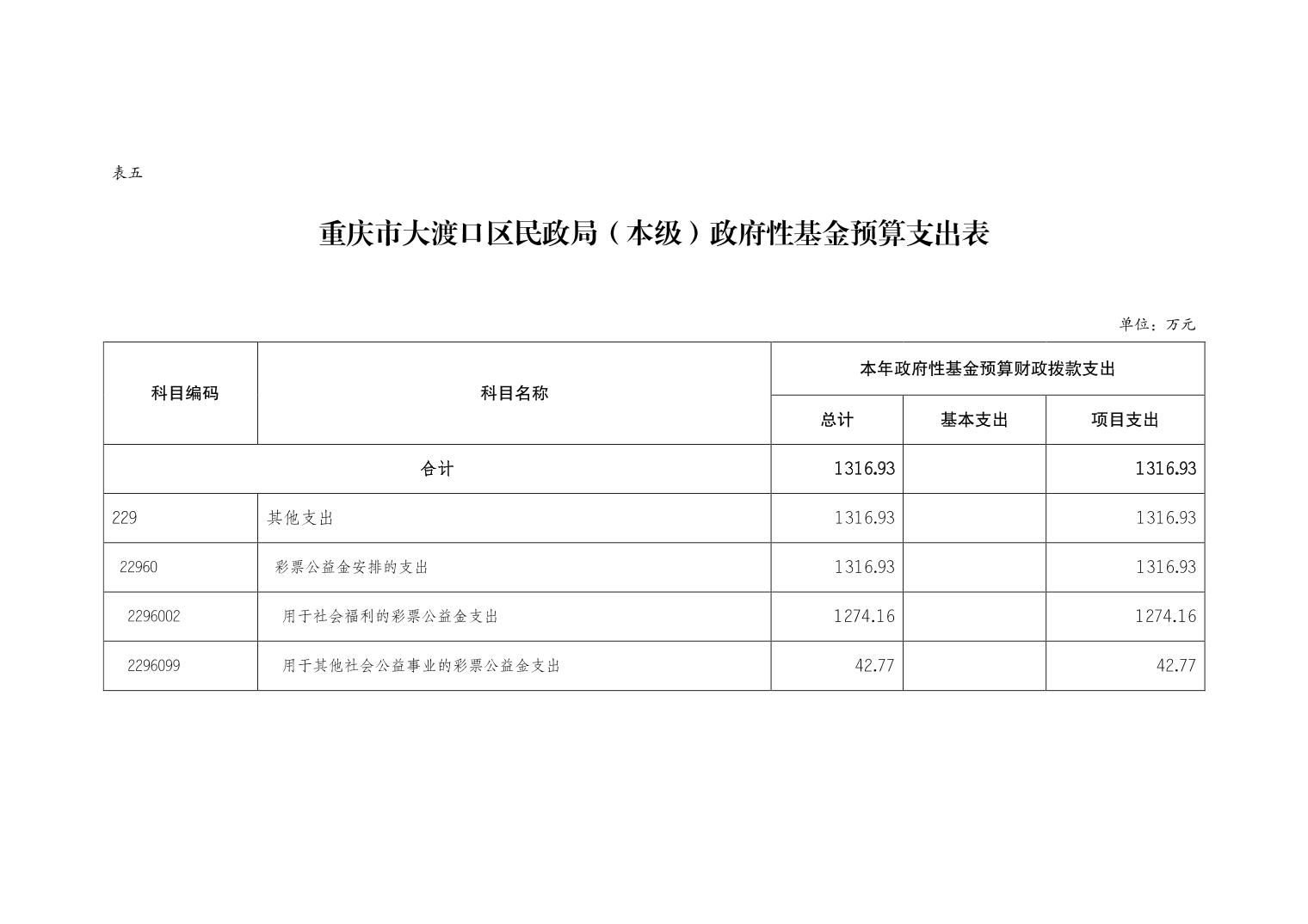 表五

重庆市大渡口区民政局（本级）政府性基金预算支出表

单位：万元

| 科目编码 | 科目名称 | 本年政府性基金预算财政拨款支出 | | |
|---|---|---|---|---|
| | | 总计 | 基本支出 | 项目支出 |
| 合计 | | 1316.93 | | 1316.93 |
| 229 | 其他支出 | 1316.93 | | 1316.93 |
| 22960 | 彩票公益金安排的支出 | 1316.93 | | 1316.93 |
| 2296002 | 用于社会福利的彩票公益金支出 | 1274.16 | | 1274.16 |
| 2296099 | 用于其他社会公益事业的彩票公益金支出 | 42.77 | | 42.77 |